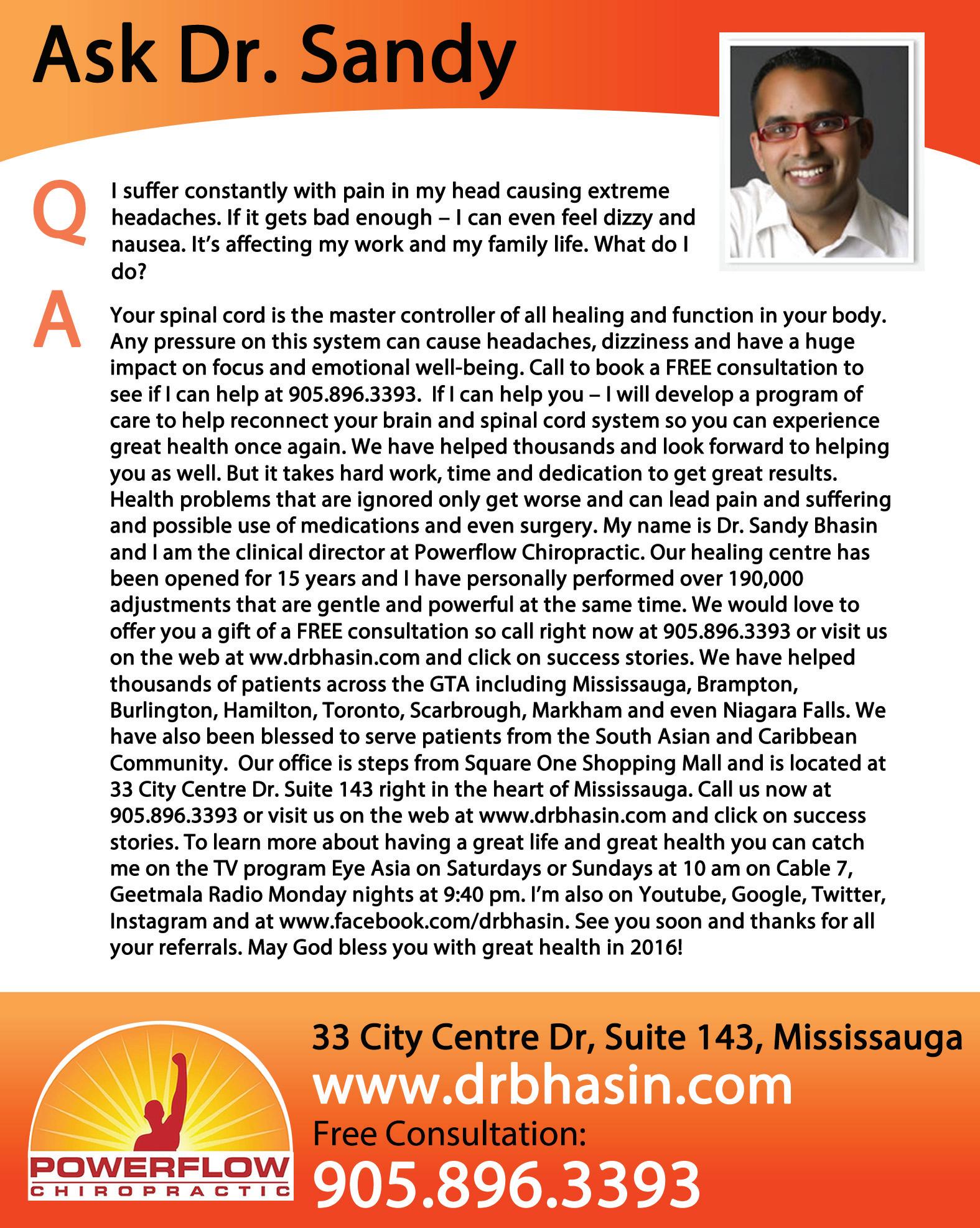 Ask Dr. Sandy

Q

I suffer constantly with pain in my head causing extreme headaches. If it gets bad enough – I can even feel dizzy and nausea. It's affecting my work and my family life. What do I do?

A

Your spinal cord is the master controller of all healing and function in your body. Any pressure on this system can cause headaches, dizziness and have a huge impact on focus and emotional well-being. Call to book a FREE consultation to see if I can help at 905.896.3393. If I can help you – I will develop a program of care to help reconnect your brain and spinal cord system so you can experience great health once again. We have helped thousands and look forward to helping you as well. But it takes hard work, time and dedication to get great results. Health problems that are ignored only get worse and can lead pain and suffering and possible use of medications and even surgery. My name is Dr. Sandy Bhasin and I am the clinical director at Powerflow Chiropractic. Our healing centre has been opened for 15 years and I have personally performed over 190,000 adjustments that are gentle and powerful at the same time. We would love to offer you a gift of a FREE consultation so call right now at 905.896.3393 or visit us on the web at ww.drbhasin.com and click on success stories. We have helped thousands of patients across the GTA including Mississauga, Brampton, Burlington, Hamilton, Toronto, Scarbrough, Markham and even Niagara Falls. We have also been blessed to serve patients from the South Asian and Caribbean Community. Our office is steps from Square One Shopping Mall and is located at 33 City Centre Dr. Suite 143 right in the heart of Mississauga. Call us now at 905.896.3393 or visit us on the web at www.drbhasin.com and click on success stories. To learn more about having a great life and great health you can catch me on the TV program Eye Asia on Saturdays or Sundays at 10 am on Cable 7, Geetmala Radio Monday nights at 9:40 pm. I'm also on Youtube, Google, Twitter, Instagram and at www.facebook.com/drbhasin. See you soon and thanks for all your referrals. May God bless you with great health in 2016!

POWERFLOW
CHIROPRACTIC

33 City Centre Dr, Suite 143, Mississauga
www.drbhasin.com
Free Consultation:
905.896.3393